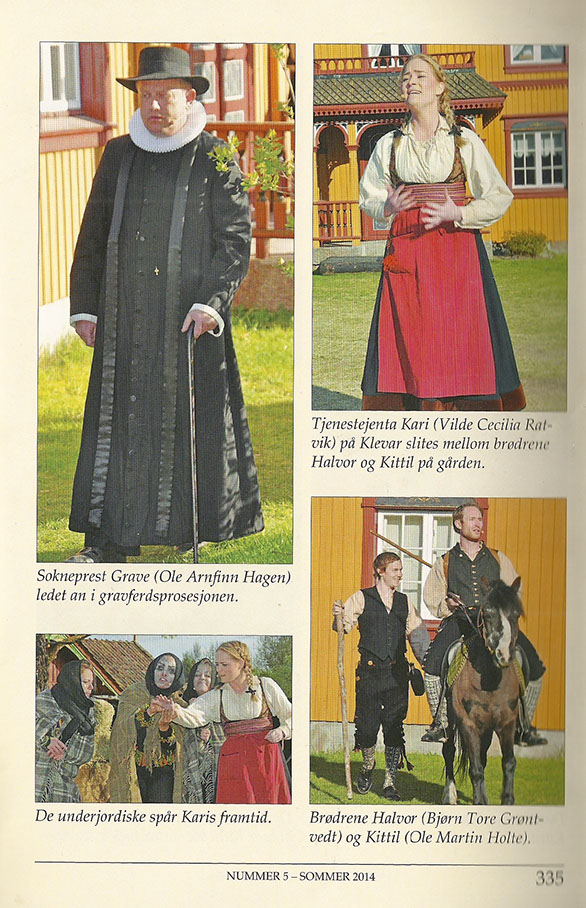 Sokneprest Grave (Ole Arnfinn Hagen) ledet an i gravferdsprosesjonen.

De underjordiske spår Karis framtid.

Tjenestejenta Kari (Vilde Cecilia Ratvik) på Klevar slites mellom brødrene Halvor og Kittil på gården.

Brødrene Halvor (Bjørn Tore Grøntvedt) og Kittil (Ole Martin Holte).

NUMMER 5 – SOMMER 2014

335